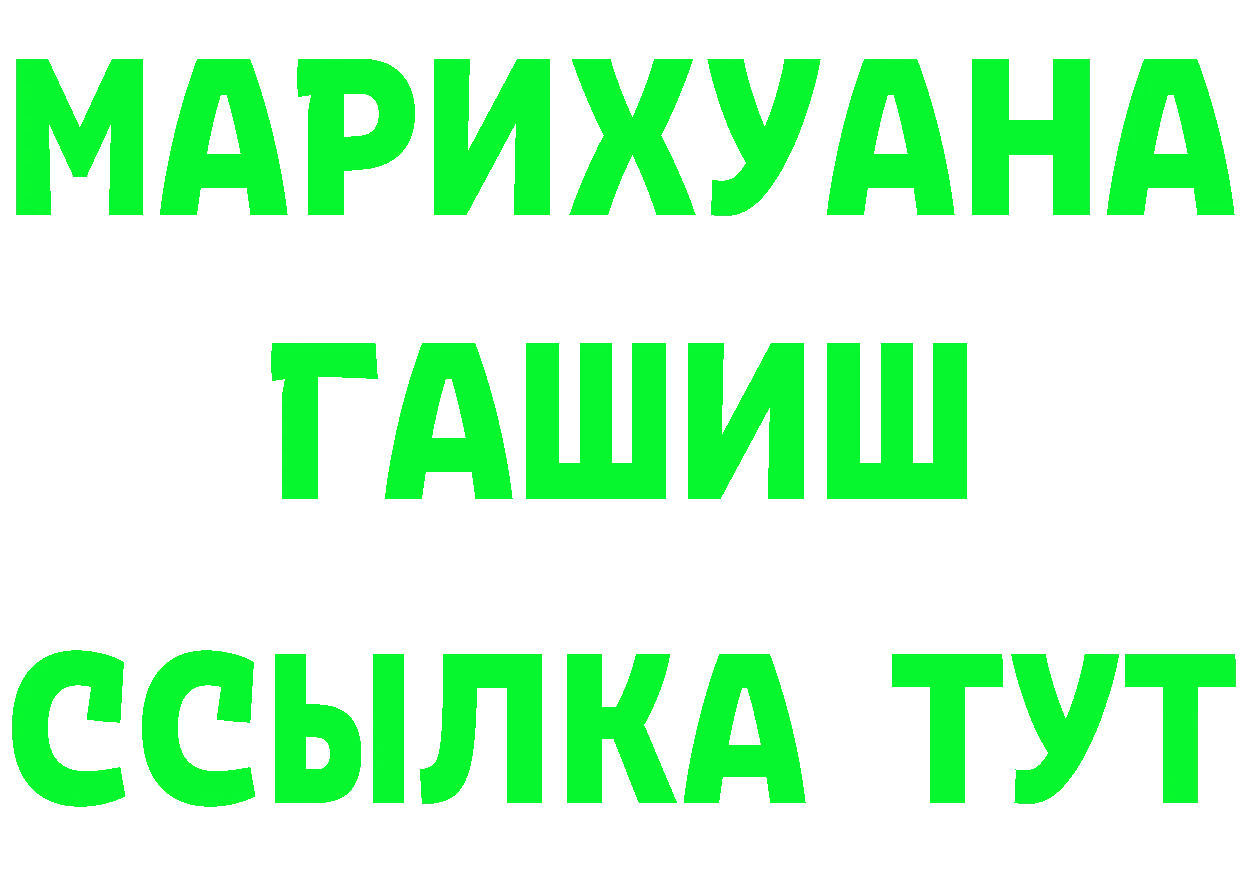 МАРИХУАНА
ГАШИШ
ССЫЛКА ТУТ